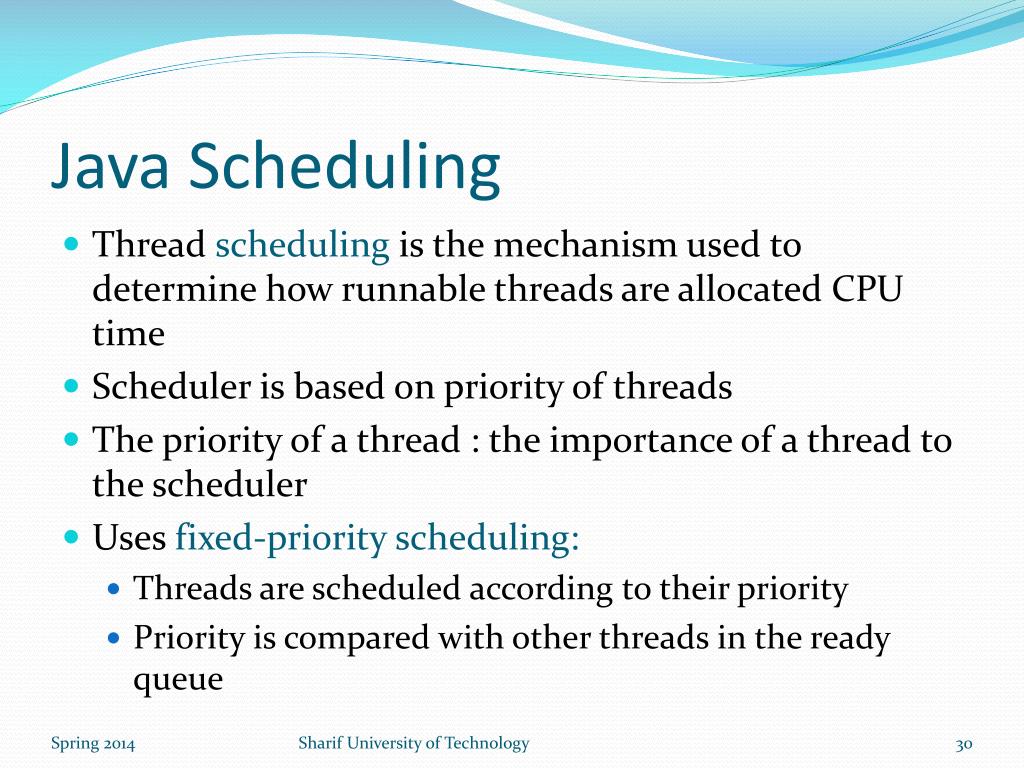 Java Scheduling

• Thread scheduling is the mechanism used to determine how runnable threads are allocated CPU time
• Scheduler is based on priority of threads
• The priority of a thread : the importance of a thread to the scheduler
• Uses fixed-priority scheduling:
• Threads are scheduled according to their priority
• Priority is compared with other threads in the ready queue

Spring 2014 Sharif University of Technology 30